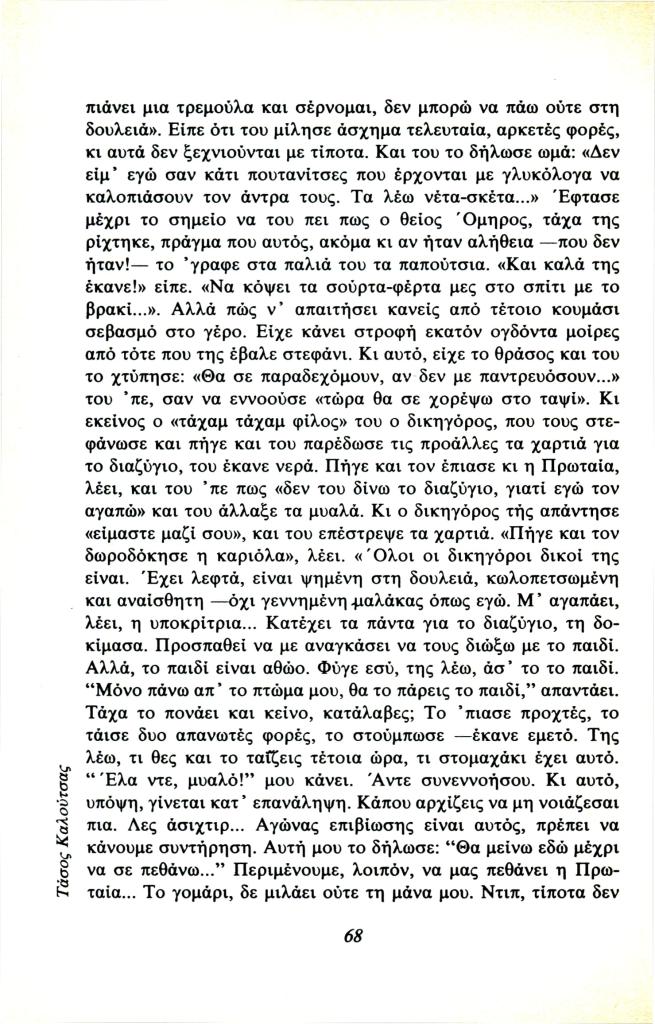 πιάνει μια τρεμούλα και σέρνομαι, δεν μπορώ να πάω ούτε στη δουλειά». Είπε ότι του μίλησε άσχημα τελευταία, αρκετές φορές, κι αυτά δεν ξεχνιούνται με τίποτα. Και του το δήλωσε ωμά: «Δεν είμ' εγώ σαν κάτι πουτανίτσες που έρχονται με γλυκόλογα να καλοπιάσουν τον άντρα τους. Τα λέω νέτα-σκέτα...» Έφτασε μέχρι το σημείο να του πει πως ο θείος Όμηρος, τάχα της ρίχτηκε, πράγμα που αυτός, ακόμα κι αν ήταν αλήθεια —που δεν ήταν!— το 'γραφε στα παλιά του τα παπούτσια. «Και καλά της έκανε!» είπε. «Να κόψει τα σούρτα-φέρτα μες στο σπίτι με το βρακί...». Αλλά πώς ν' απαιτήσει κανείς από τέτοιο κουμάσι σεβασμό στο γέρο. Είχε κάνει στροφή εκατόν ογδόντα μοίρες από τότε που της έβαλε στεφάνι. Κι αυτό, είχε το θράσος και του το χτύπησε: «Θα σε παραδεχόμουν, αν δεν με παντρευόσουν...» του 'πε, σαν να εννοούσε «τώρα θα σε χορέψω στο ταψί». Κι εκείνος ο «τάχαμ τάχαμ φίλος» του ο δικηγόρος, που τους στεφάνωσε και πήγε και του παρέδωσε τις προάλλες τα χαρτιά για το διαζύγιο, του έκανε νερά. Πήγε και τον έπιασε κι η Πρωταία, λέει, και του 'πε πως «δεν του δίνω το διαζύγιο, γιατί εγώ τον αγαπώ» και του άλλαξε τα μυαλά. Κι ο δικηγόρος τής απάντησε «είμαστε μαζί σου», και του επέστρεψε τα χαρτιά. «Πήγε και τον δωροδόκησε η καριόλα», λέει. «Όλοι οι δικηγόροι δικοί της είναι. Έχει λεφτά, είναι ψημένη στη δουλειά, κωλοπετσωμένη και αναίσθητη —όχι γεννημένη μαλάκας όπως εγώ. Μ' αγαπάει, λέει, η υποκρίτρια... Κατέχει τα πάντα για το διαζύγιο, τη δοκίμασα. Προσπαθεί να με αναγκάσει να τους διώξω με το παιδί. Αλλά, το παιδί είναι αθώο. Φύγε εσύ, της λέω, άσ' το το παιδί. "Μόνο πάνω απ' το πτώμα μου, θα το πάρεις το παιδί," απαντάει. Τάχα το πονάει και κείνο, κατάλαβες; Το 'πιασε προχτές, το τάισε δυο απανωτές φορές, το στούμπωσε —έκανε εμετό. Της λέω, τι θες και το ταΐζεις τέτοια ώρα, τι στομαχάκι έχει αυτό. "Έλα ντε, μυαλό!" μου κάνει. Άντε συνεννοήσου. Κι αυτό, υπόψη, γίνεται κατ' επανάληψη. Κάπου αρχίζεις να μη νοιάζεσαι πια. Λες άσιχτιρ... Αγώνας επιβίωσης είναι αυτός, πρέπει να κάνουμε συντήρηση. Αυτή μου το δήλωσε: "Θα μείνω εδώ μέχρι να σε πεθάνω..." Περιμένουμε, λοιπόν, να μας πεθάνει η Πρωταία... Το γομάρι, δε μιλάει ούτε τη μάνα μου. Ντιπ, τίποτα δεν

Τάσος Καλούτσας

68